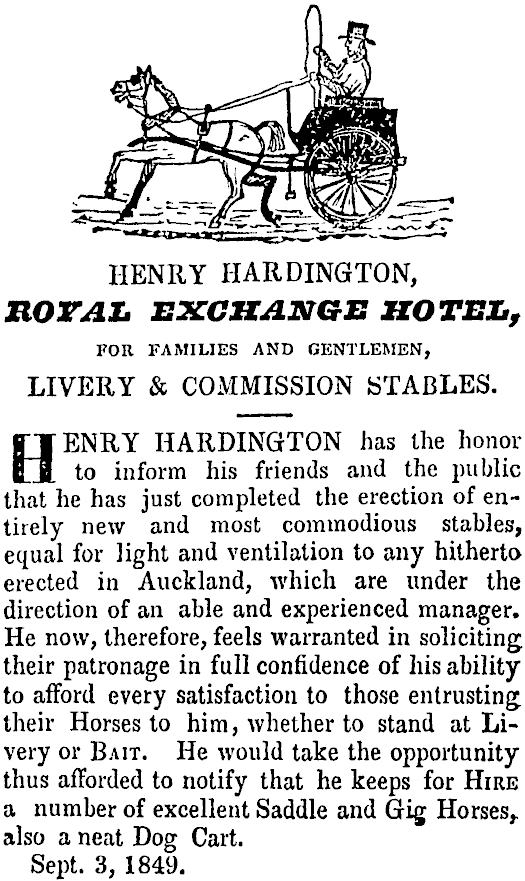 HENRY HARDINGTON,
ROYAL EXCHANGE HOTEL,
FOR FAMILIES AND GENTLEMEN,
LIVERY & COMMISSION STABLES.

HENRY HARDINGTON has the honor to inform his friends and the public that he has just completed the erection of entirely new and most commodious stables, equal for light and ventilation to any hitherto erected in Auckland, which are under the direction of an able and experienced manager. He now, therefore, feels warranted in soliciting their patronage in full confidence of his ability to afford every satisfaction to those entrusting their Horses to him, whether to stand at Livery or BAIT. He would take the opportunity thus afforded to notify that he keeps for HIRE a number of excellent Saddle and Gig Horses, also a neat Dog Cart.
Sept. 3, 1849.